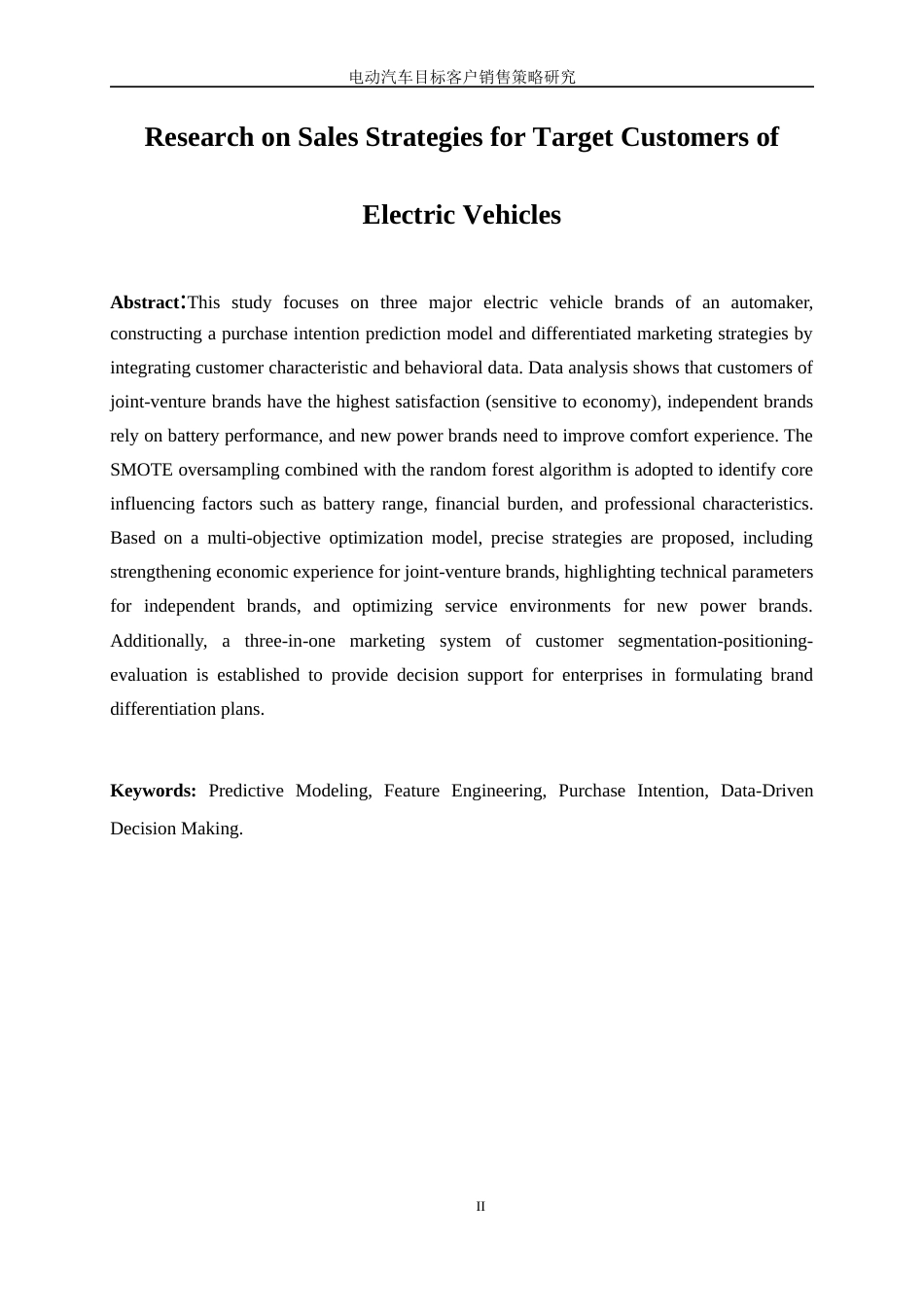 电动汽车目标客户销售策略研究

Research on Sales Strategies for Target Customers of Electric Vehicles

Abstract:This study focuses on three major electric vehicle brands of an automaker, constructing a purchase intention prediction model and differentiated marketing strategies by integrating customer characteristic and behavioral data. Data analysis shows that customers of joint-venture brands have the highest satisfaction (sensitive to economy), independent brands rely on battery performance, and new power brands need to improve comfort experience. The SMOTE oversampling combined with the random forest algorithm is adopted to identify core influencing factors such as battery range, financial burden, and professional characteristics. Based on a multi-objective optimization model, precise strategies are proposed, including strengthening economic experience for joint-venture brands, highlighting technical parameters for independent brands, and optimizing service environments for new power brands. Additionally, a three-in-one marketing system of customer segmentation-positioning-evaluation is established to provide decision support for enterprises in formulating brand differentiation plans.

Keywords: Predictive Modeling, Feature Engineering, Purchase Intention, Data-Driven Decision Making.

II